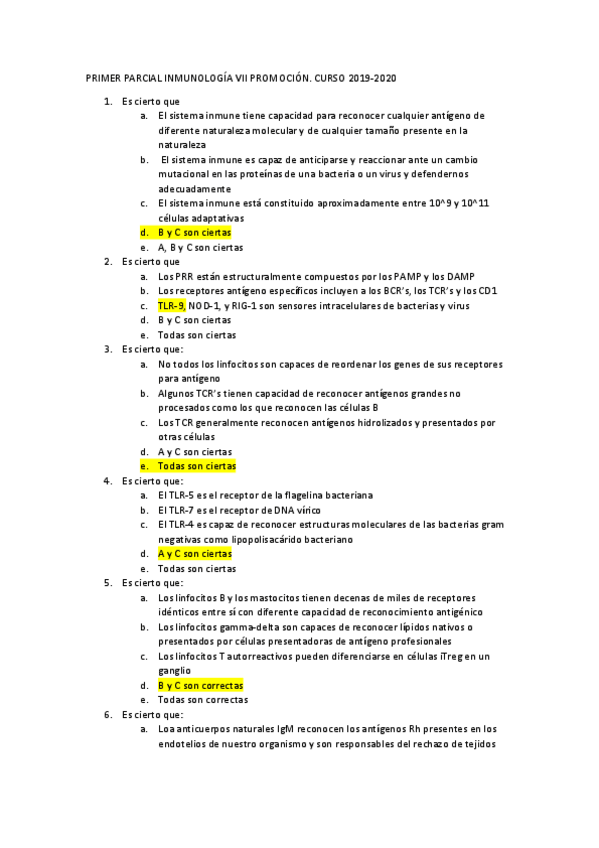 PRIMER PARCIAL INMUNOLOGÍA VII PROMOCIÓN. CURSO 2019-2020

1. Es cierto que
a. El sistema inmune tiene capacidad para reconocer cualquier antígeno de diferente naturaleza molecular y de cualquier tamaño presente en la naturaleza
b. El sistema inmune es capaz de anticiparse y reaccionar ante un cambio mutacional en las proteínas de una bacteria o un virus y defendernos adecuadamente
c. El sistema inmune está constituido aproximadamente entre 10^9 y 10^11 células adaptativas
d. B y C son ciertas
e. A, B y C son ciertas
2. Es cierto que
a. Los PRR están estructuralmente compuestos por los PAMP y los DAMP
b. Los receptores antígeno específicos incluyen a los BCR's, los TCR's y los CD1
c. TLR-9, NOD-1, y RIG-1 son sensores intracelulares de bacterias y virus
d. B y C son ciertas
e. Todas son ciertas
3. Es cierto que:
a. No todos los linfocitos son capaces de reordenar los genes de sus receptores para antígeno
b. Algunos TCR's tienen capacidad de reconocer antígenos grandes no procesados como los que reconocen las células B
c. Los TCR generalmente reconocen antígenos hidrolizados y presentados por otras células
d. A y C son ciertas
e. Todas son ciertas
4. Es cierto que:
a. El TLR-5 es el receptor de la flagelina bacteriana
b. El TLR-7 es el receptor de DNA vírico
c. El TLR-4 es capaz de reconocer estructuras moleculares de las bacterias gram negativas como lipopolisacárido bacteriano
d. A y C son ciertas
e. Todas son ciertas
5. Es cierto que:
a. Los linfocitos B y los mastocitos tienen decenas de miles de receptores idénticos entre sí con diferente capacidad de reconocimiento antigénico
b. Los linfocitos gamma-delta son capaces de reconocer lípidos nativos o presentados por células presentadoras de antígeno profesionales
c. Los linfocitos T autorreactivos pueden diferenciarse en células iTreg en un ganglio
d. B y C son correctas
e. Todas son correctas
6. Es cierto que:
a. Loa anticuerpos naturales IgM reconocen los antígenos Rh presentes en los endotelios de nuestro organismo y son responsables del rechazo de tejidos